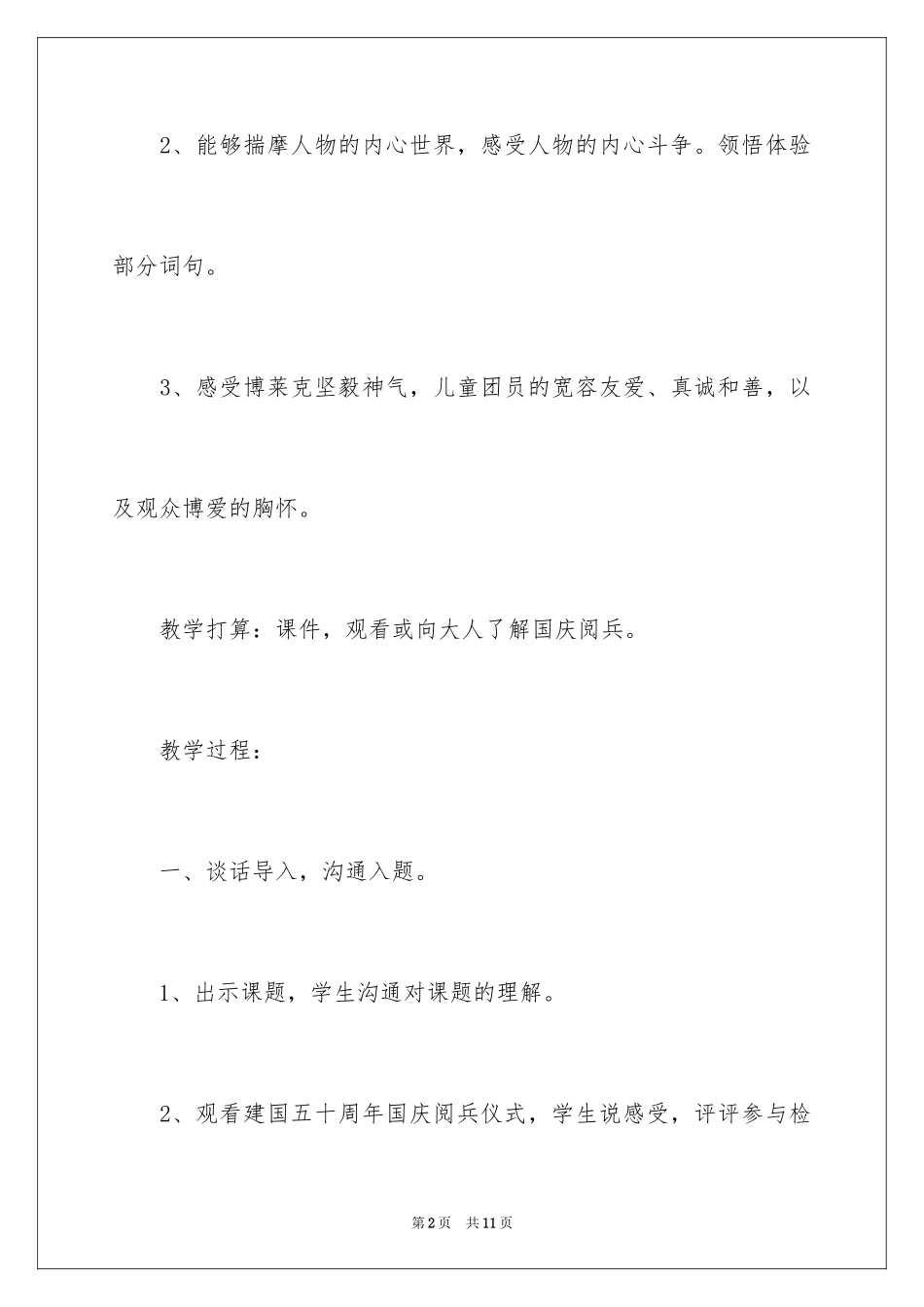 2、能够揣摩人物的内心世界，感受人物的内心斗争。领悟体验部分词句。

3、感受博莱克坚毅神气，儿童团员的宽容友爱、真诚和善，以及观众博爱的胸怀。

教学打算：课件，观看或向大人了解国庆阅兵。

教学过程：

一、谈话导入，沟通入题。

1、出示课题，学生沟通对课题的理解。

2、观看建国五十周年国庆阅兵仪式，学生说感受，评评参与检

第2页　共11页